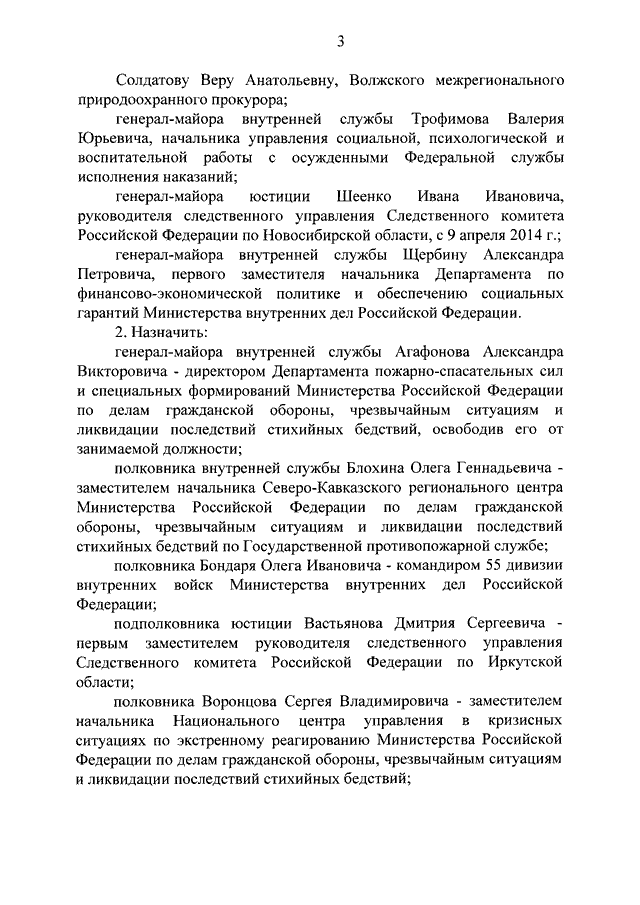 3

Солдатову Веру Анатольевну, Волжского межрегионального природоохранного прокурора;

генерал-майора внутренней службы Трофимова Валерия Юрьевича, начальника управления социальной, психологической и воспитательной работы с осужденными Федеральной службы исполнения наказаний;

генерал-майора юстиции Шеенко Ивана Ивановича, руководителя следственного управления Следственного комитета Российской Федерации по Новосибирской области, с 9 апреля 2014 г.;

генерал-майора внутренней службы Щербину Александра Петровича, первого заместителя начальника Департамента по финансово-экономической политике и обеспечению социальных гарантий Министерства внутренних дел Российской Федерации.

2. Назначить:

генерал-майора внутренней службы Агафонова Александра Викторовича - директором Департамента пожарно-спасательных сил и специальных формирований Министерства Российской Федерации по делам гражданской обороны, чрезвычайным ситуациям и ликвидации последствий стихийных бедствий, освободив его от занимаемой должности;

полковника внутренней службы Блохина Олега Геннадьевича - заместителем начальника Северо-Кавказского регионального центра Министерства Российской Федерации по делам гражданской обороны, чрезвычайным ситуациям и ликвидации последствий стихийных бедствий по Государственной противопожарной службе;

полковника Бондаря Олега Ивановича - командиром 55 дивизии внутренних войск Министерства внутренних дел Российской Федерации;

подполковника юстиции Вастьянова Дмитрия Сергеевича - первым заместителем руководителя следственного управления Следственного комитета Российской Федерации по Иркутской области;

полковника Воронцова Сергея Владимировича - заместителем начальника Национального центра управления в кризисных ситуациях по экстренному реагированию Министерства Российской Федерации по делам гражданской обороны, чрезвычайным ситуациям и ликвидации последствий стихийных бедствий;